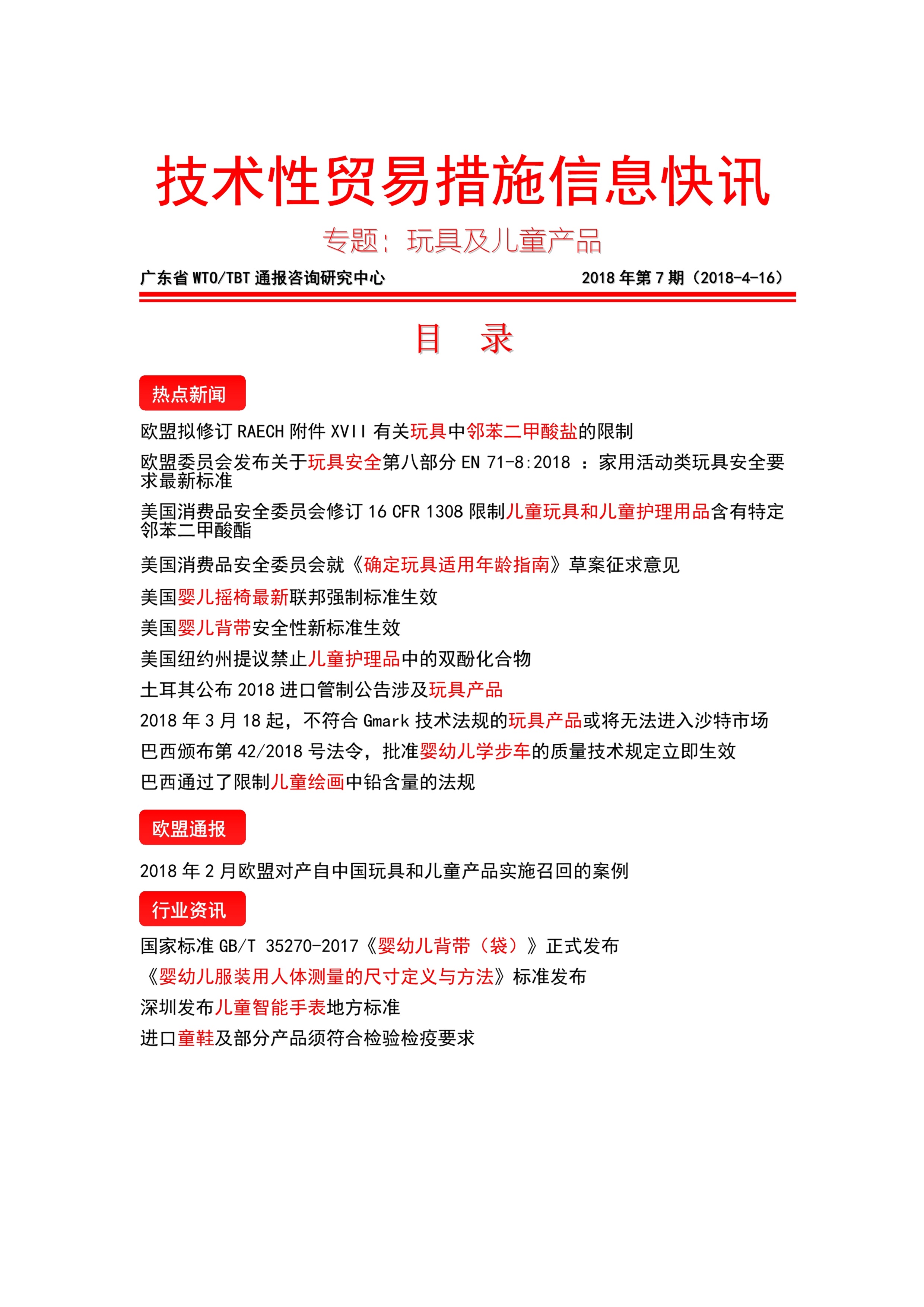 技术性贸易措施信息快讯

专题：玩具及儿童产品

广东省 WTO/TBT 通报咨询研究中心

2018 年第 7 期（2018-4-16）

目 录

热点新闻

欧盟拟修订 RAECH 附件 XVII 有关玩具中邻苯二甲酸盐的限制

欧盟委员会发布关于玩具安全第八部分 EN 71-8:2018 ：家用活动类玩具安全要求最新标准

美国消费品安全委员会修订 16 CFR 1308 限制儿童玩具和儿童护理用品含有特定邻苯二甲酸酯

美国消费品安全委员会就《确定玩具适用年龄指南》草案征求意见

美国婴儿摇椅最新联邦强制标准生效

美国婴儿背带安全性新标准生效

美国纽约州提议禁止儿童护理品中的双酚化合物

土耳其公布 2018 进口管制公告涉及玩具产品

2018 年 3 月 18 起，不符合 Gmark 技术法规的玩具产品或将无法进入沙特市场

巴西颁布第 42/2018 号法令，批准婴幼儿学步车的质量技术规定立即生效

巴西通过了限制儿童绘画中铅含量的法规

欧盟通报

2018 年 2 月欧盟对产自中国玩具和儿童产品实施召回的案例

行业资讯

国家标准 GB/T 35270-2017《婴幼儿背带（袋）》正式发布

《婴幼儿服装用人体测量的尺寸定义与方法》标准发布

深圳发布儿童智能手表地方标准

进口童鞋及部分产品须符合检验检疫要求